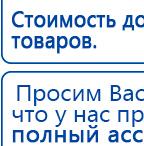 Стоимость до
товаров.

Просим Вас
что у нас пр
полный асс